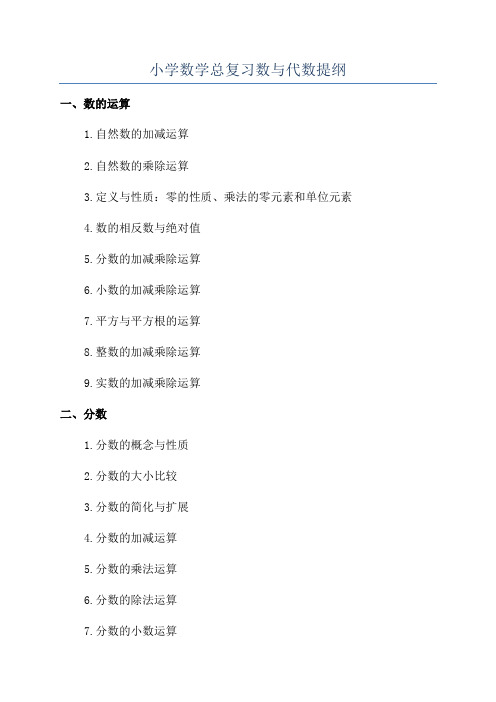 小学数学总复习数与代数提纲

一、数的运算

1.自然数的加减运算

2.自然数的乘除运算

3.定义与性质：零的性质、乘法的零元素和单位元素

4.数的相反数与绝对值

5.分数的加减乘除运算

6.小数的加减乘除运算

7.平方与平方根的运算

8.整数的加减乘除运算

9.实数的加减乘除运算

二、分数

1.分数的概念与性质

2.分数的大小比较

3.分数的简化与扩展

4.分数的加减运算

5.分数的乘法运算

6.分数的除法运算

7.分数的小数运算